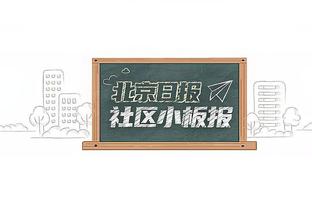 北京日报
社区小板报